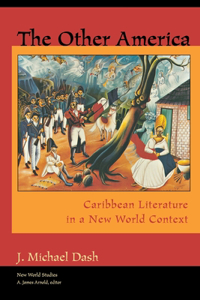 The Other America

Caribbean Literature in a New World Context

J. Michael Dash

New World Studies
A. James Arnold, editor